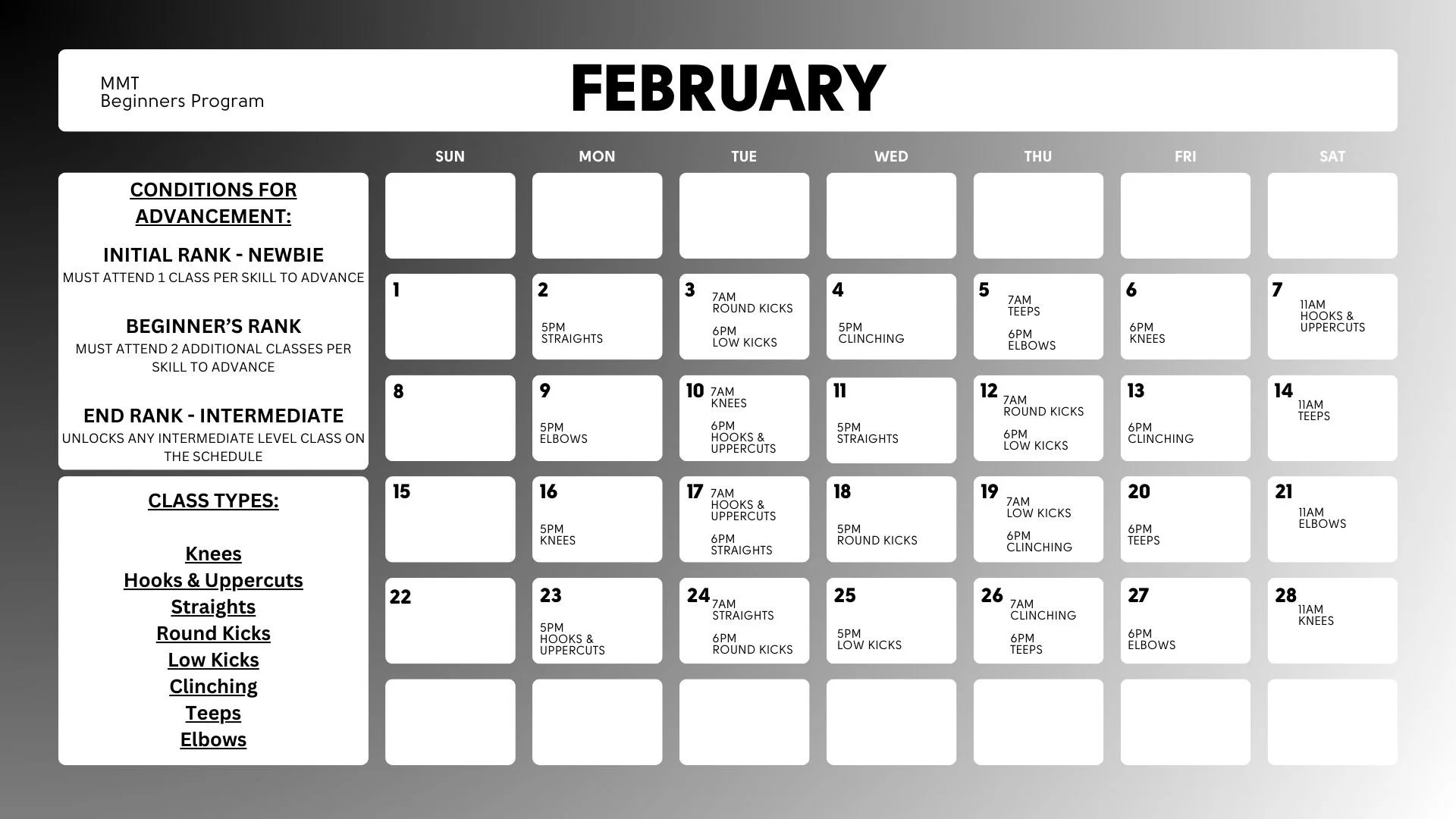 MMT
Beginners Program

FEBRUARY

CONDITIONS FOR ADVANCEMENT:

INITIAL RANK - NEWBIE
MUST ATTEND 1 CLASS PER SKILL TO ADVANCE

BEGINNER'S RANK
MUST ATTEND 2 ADDITIONAL CLASSES PER SKILL TO ADVANCE

END RANK - INTERMEDIATE
UNLOCKS ANY INTERMEDIATE LEVEL CLASS ON THE SCHEDULE

CLASS TYPES:

Knees
Hooks & Uppercuts
Straights
Round Kicks
Low Kicks
Clinching
Teeps
Elbows

| SUN | MON | TUE | WED | THU | FRI | SAT |
|---|---|---|---|---|---|---|
| | | | | | | |
| 1 | 2 5PM STRAIGHTS | 3 7AM ROUND KICKS 6PM LOW KICKS | 4 5PM CLINCHING | 5 7AM TEEPS 6PM ELBOWS | 6 6PM KNEES | 7 11AM HOOKS & UPPERCUTS |
| 8 | 9 5PM ELBOWS | 10 7AM KNEES 6PM HOOKS & UPPERCUTS | 11 5PM STRAIGHTS | 12 7AM ROUND KICKS 6PM LOW KICKS | 13 6PM CLINCHING | 14 11AM TEEPS |
| 15 | 16 5PM KNEES | 17 7AM HOOKS & UPPERCUTS 6PM STRAIGHTS | 18 5PM ROUND KICKS | 19 7AM LOW KICKS 6PM CLINCHING | 20 6PM TEEPS | 21 11AM ELBOWS |
| 22 | 23 5PM HOOKS & UPPERCUTS | 24 7AM STRAIGHTS 6PM ROUND KICKS | 25 5PM LOW KICKS | 26 7AM CLINCHING 6PM TEEPS | 27 6PM ELBOWS | 28 11AM KNEES |
| | | | | | | |